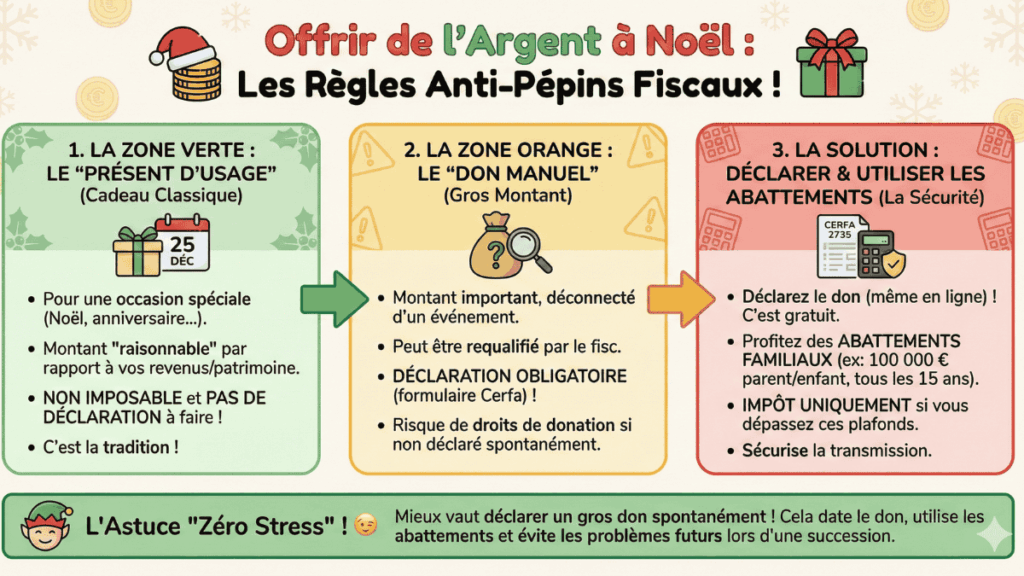 Offrir de l'Argent à Noël :
Les Règles Anti-Pépins Fiscaux !

1. LA ZONE VERTE : LE "PRÉSENT D'USAGE"
(Cadeau Classique)

25 DÉC

• Pour une occasion spéciale (Noël, anniversaire...).
• Montant "raisonnable" par rapport à vos revenus/patrimoine.
• NON IMPOSABLE et PAS DE DÉCLARATION à faire !
• C'est la tradition !

2. LA ZONE ORANGE : LE "DON MANUEL"
(Gros Montant)

• Montant important, déconnecté d'un événement.
• Peut être requalifié par le fisc.
• DÉCLARATION OBLIGATOIRE (formulaire Cerfa) !
• Risque de droits de donation si non déclaré spontanément.

3. LA SOLUTION : DÉCLARER & UTILISER LES ABATTEMENTS (La Sécurité)

CERFA 2735

• Déclarez le don (même en ligne) ! C'est gratuit.
• Profitez des ABATTEMENTS FAMILIAUX (ex: 100 000 € parent/enfant, tous les 15 ans).
• IMPÔT UNIQUEMENT si vous dépassez ces plafonds.
• Sécurise la transmission.

L'Astuce "Zéro Stress" !
Mieux vaut déclarer un gros don spontanément ! Cela date le don, utilise les abattements et évite les problèmes futurs lors d'une succession.